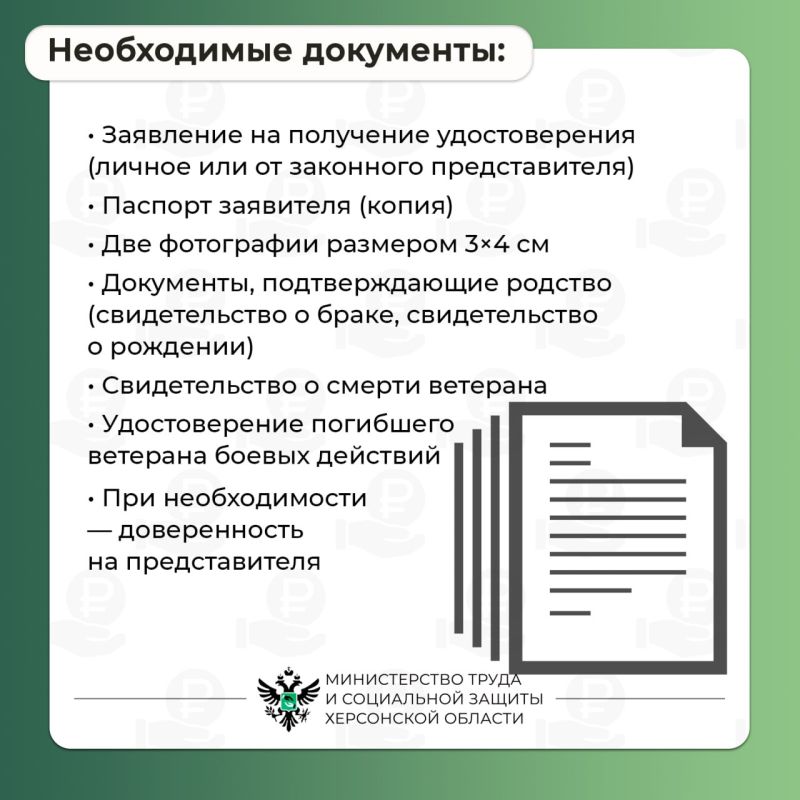 Необходимые документы:

• Заявление на получение удостоверения (личное или от законного представителя)

• Паспорт заявителя (копия)

• Две фотографии размером 3×4 см

• Документы, подтверждающие родство (свидетельство о браке, свидетельство о рождении)

• Свидетельство о смерти ветерана

• Удостоверение погибшего ветерана боевых действий

• При необходимости — доверенность на представителя

МИНИСТЕРСТВО ТРУДА И СОЦИАЛЬНОЙ ЗАЩИТЫ ХЕРСОНСКОЙ ОБЛАСТИ